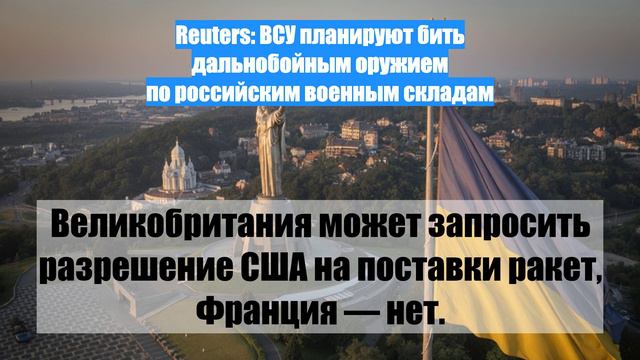 Reuters: ВСУ планируют бить дальнобойным оружием по российским военным складам

Великобритания может запросить разрешение США на поставки ракет, Франция — нет.